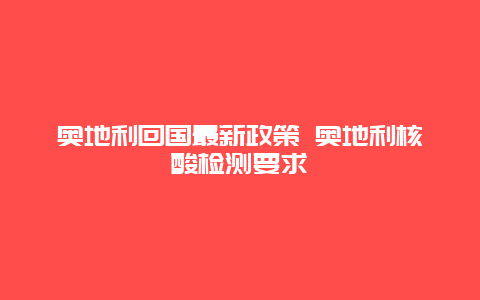 奥地利回国最新政策 奥地利核酸检测要求